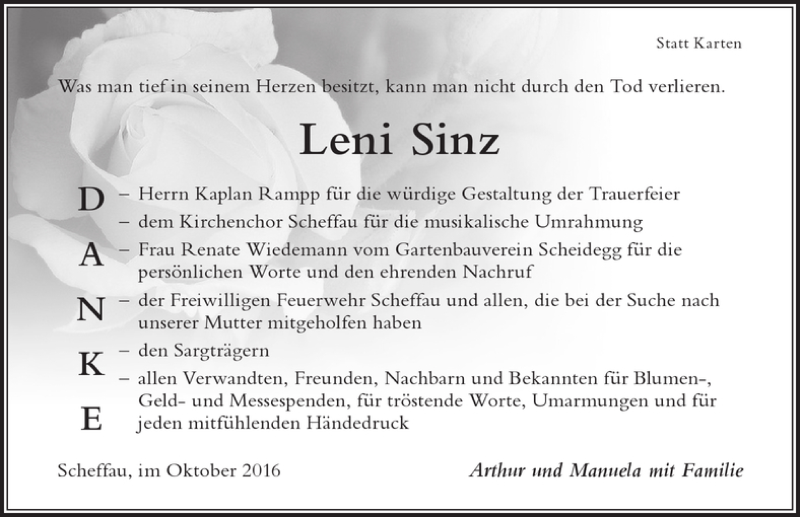 Statt Karten

Was man tief in seinem Herzen besitzt, kann man nicht durch den Tod verlieren.

Leni Sinz

D
A
N
K
E

– Herrn Kaplan Rampp für die würdige Gestaltung der Trauerfeier
– dem Kirchenchor Scheffau für die musikalische Umrahmung
– Frau Renate Wiedemann vom Gartenbauverein Scheidegg für die persönlichen Worte und den ehrenden Nachruf
– der Freiwilligen Feuerwehr Scheffau und allen, die bei der Suche nach unserer Mutter mitgeholfen haben
– den Sargträgern
– allen Verwandten, Freunden, Nachbarn und Bekannten für Blumen-, Geld- und Messespenden, für tröstende Worte, Umarmungen und für jeden mitfühlenden Händedruck

Scheffau, im Oktober 2016

Arthur und Manuela mit Familie